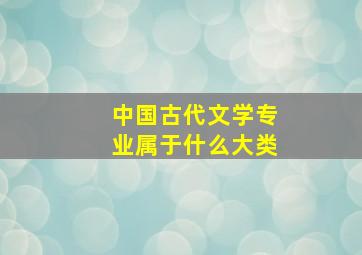 中国古代文学专业属于什么大类